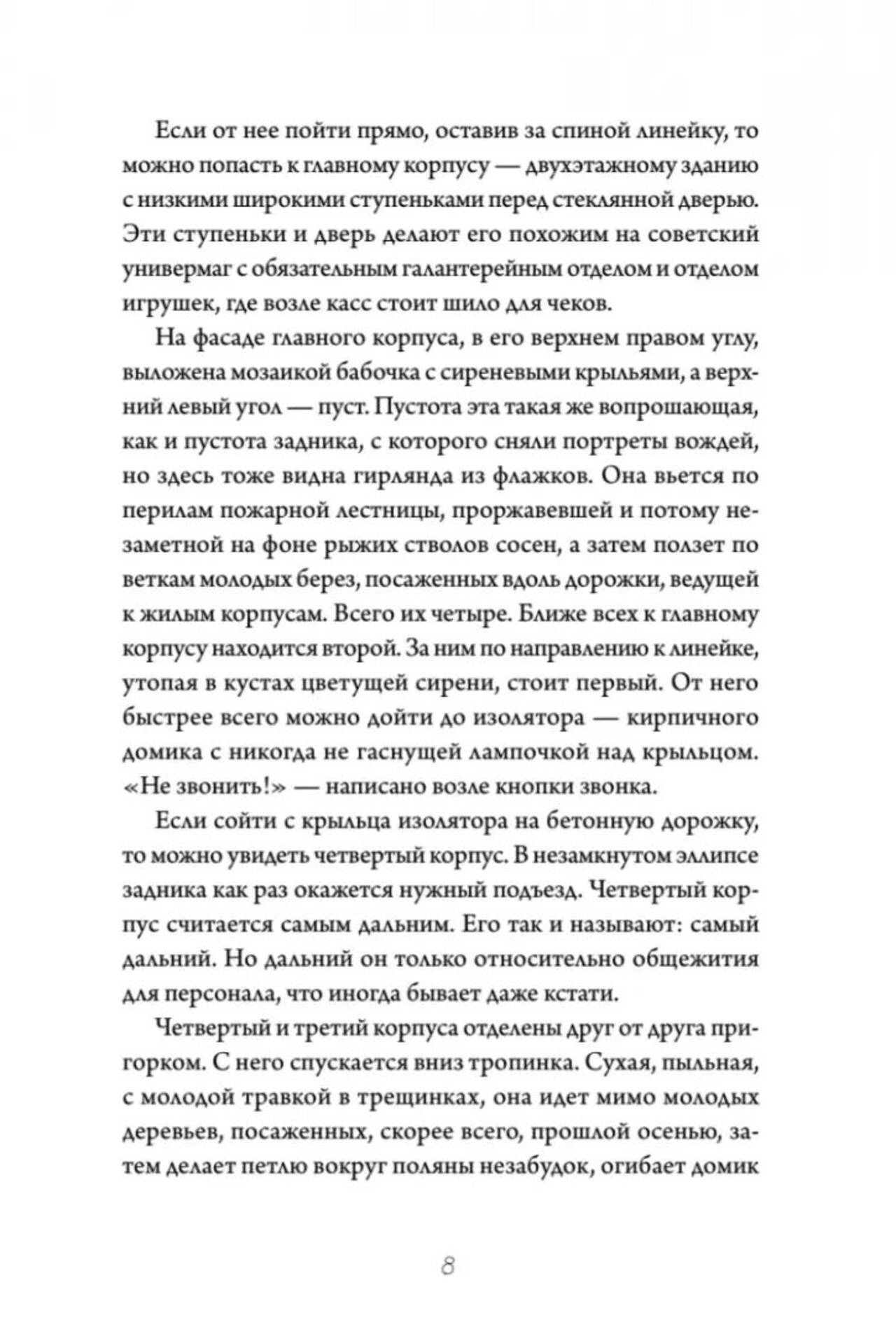 Если от нее пойти прямо, оставив за спиной линейку, то можно попасть к главному корпусу — двухэтажному зданию с низкими широкими ступеньками перед стеклянной дверью. Эти ступеньки и дверь делают его похожим на советский универмаг с обязательным галантерейным отделом и отделом игрушек, где возле касс стоит шило для чеков.

На фасаде главного корпуса, в его верхнем правом углу, выложена мозаикой бабочка с сиреневыми крыльями, а верхний левый угол — пуст. Пустота эта такая же вопрошающая, как и пустота задника, с которого сняли портреты вождей, но здесь тоже видна гирлянда из флажков. Она вьется по перилам пожарной лестницы, проржавевшей и потому незаметной на фоне рыжих стволов сосен, а затем ползет по веткам молодых берез, посаженных вдоль дорожки, ведущей к жилым корпусам. Всего их четыре. Ближе всех к главному корпусу находится второй. За ним по направлению к линейке, утопая в кустах цветущей сирени, стоит первый. От него быстрее всего можно дойти до изолятора — кирпичного домика с никогда не гаснущей лампочкой над крыльцом. «Не звонить!» — написано возле кнопки звонка.

Если сойти с крыльца изолятора на бетонную дорожку, то можно увидеть четвертый корпус. В незамкнутом эллипсе задника как раз окажется нужный подъезд. Четвертый корпус считается самым дальним. Его так и называют: самый дальний. Но дальний он только относительно общежития для персонала, что иногда бывает даже кстати.

Четвертый и третий корпуса отделены друг от друга пригорком. С него спускается вниз тропинка. Сухая, пыльная, с молодой травкой в трещинках, она идет мимо молодых деревьев, посаженных, скорее всего, прошлой осенью, затем делает петлю вокруг поляны незабудок, огибает домик

8